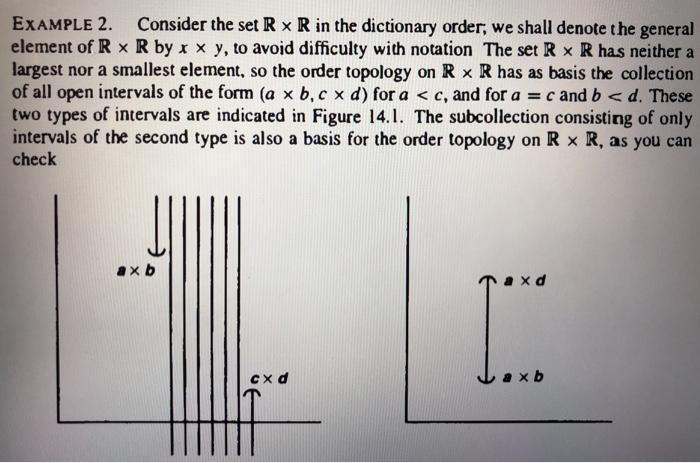 EXAMPLE 2. Consider the set $\mathbb{R} \times \mathbb{R}$ in the dictionary order; we shall denote the general element of $\mathbb{R} \times \mathbb{R}$ by $x \times y$, to avoid difficulty with notation The set $\mathbb{R} \times \mathbb{R}$ has neither a largest nor a smallest element, so the order topology on $\mathbb{R} \times \mathbb{R}$ has as basis the collection of all open intervals of the form $(a \times b, c \times d)$ for $a < c$, and for $a = c$ and $b < d$. These two types of intervals are indicated in Figure 14.1. The subcollection consisting of only intervals of the second type is also a basis for the order topology on $\mathbb{R} \times \mathbb{R}$, as you can check

$a \times b$

$c \times d$

$a \times d$

$a \times b$